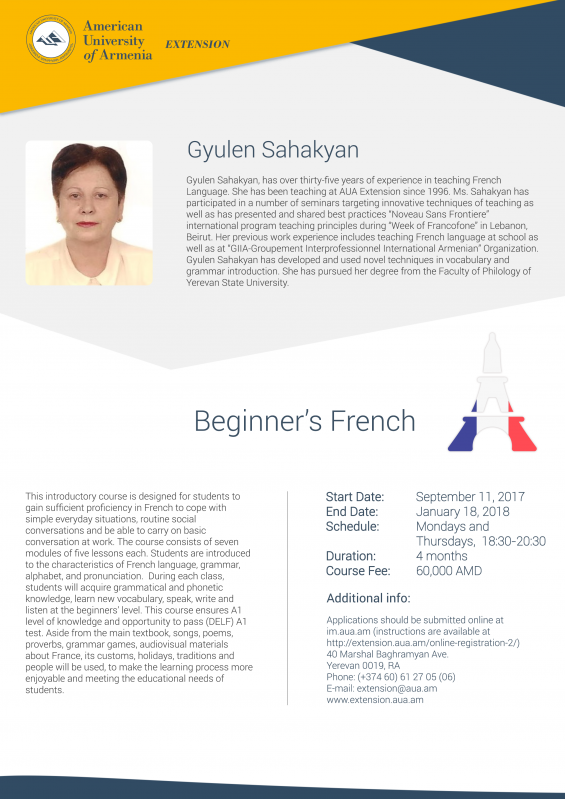 American University of Armenia EXTENSION

Gyulen Sahakyan

Gyulen Sahakyan, has over thirty-five years of experience in teaching French Language. She has been teaching at AUA Extension since 1996. Ms. Sahakyan has participated in a number of seminars targeting innovative techniques of teaching as well as has presented and shared best practices "Noveau Sans Frontiere" international program teaching principles during "Week of Francofone" in Lebanon, Beirut. Her previous work experience includes teaching French language at school as well as at "GIIA-Groupement Interprofessionnel International Armenian" Organization. Gyulen Sahakyan has developed and used novel techniques in vocabulary and grammar introduction. She has pursued her degree from the Faculty of Philology of Yerevan State University.

Beginner's French

This introductory course is designed for students to gain sufficient proficiency in French to cope with simple everyday situations, routine social conversations and be able to carry on basic conversation at work. The course consists of seven modules of five lessons each. Students are introduced to the characteristics of French language, grammar, alphabet, and pronunciation. During each class, students will acquire grammatical and phonetic knowledge, learn new vocabulary, speak, write and listen at the beginners' level. This course ensures A1 level of knowledge and opportunity to pass (DELF) A1 test. Aside from the main textbook, songs, poems, proverbs, grammar games, audiovisual materials about France, its customs, holidays, traditions and people will be used, to make the learning process more enjoyable and meeting the educational needs of students.

Start Date: September 11, 2017
End Date: January 18, 2018
Schedule: Mondays and Thursdays, 18:30-20:30
Duration: 4 months
Course Fee: 60,000 AMD

Additional info:

Applications should be submitted online at im.aua.am (instructions are available at http://extension.aua.am/online-registration-2/)
40 Marshal Baghramyan Ave.
Yerevan 0019, RA
Phone: (+374 60) 61 27 05 (06)
E-mail: extension@aua.am
www.extension.aua.am